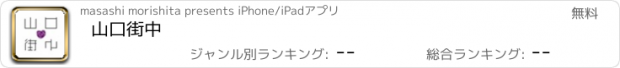 山口
街中

masashi morishita presents iPhone/iPadアプリ

無料

山口街中

ジャンル別ランキング: --

総合ランキング: --